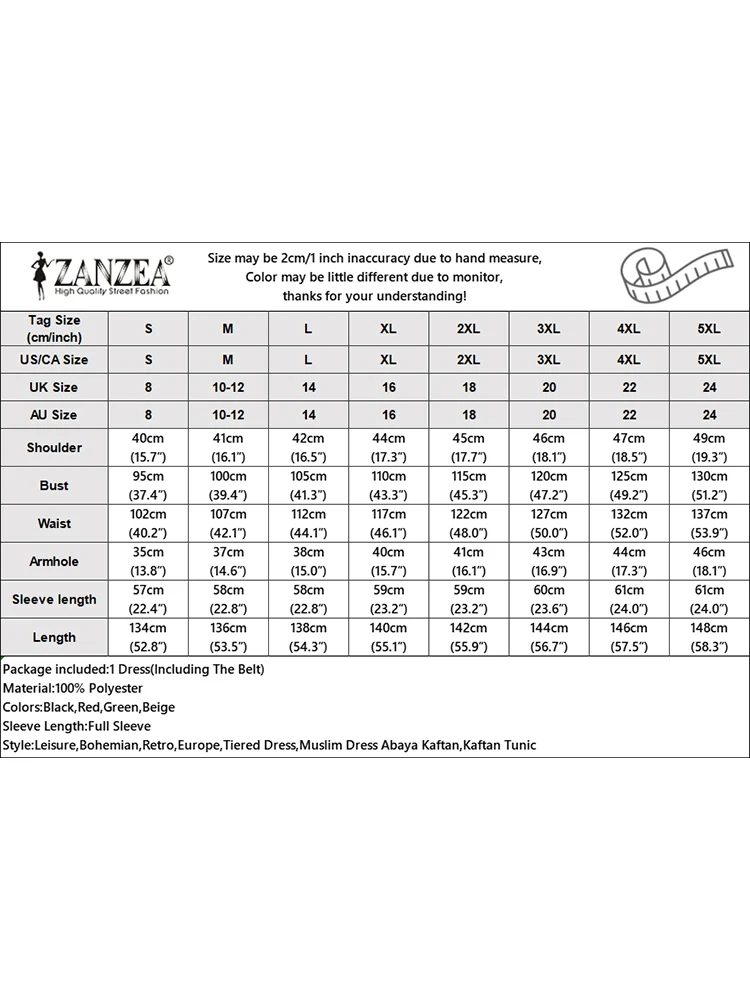 ZANZEA®
High Quality Street Fashion

Size may be 2cm/1 inch inaccuracy due to hand measure, Color may be little different due to monitor, thanks for your understanding!

| Tag Size (cm/inch) | S | M | L | XL | 2XL | 3XL | 4XL | 5XL |
|---|---|---|---|---|---|---|---|---|
| US/CA Size | S | M | L | XL | 2XL | 3XL | 4XL | 5XL |
| UK Size | 8 | 10-12 | 14 | 16 | 18 | 20 | 22 | 24 |
| AU Size | 8 | 10-12 | 14 | 16 | 18 | 20 | 22 | 24 |
| Shoulder | 40cm (15.7") | 41cm (16.1") | 42cm (16.5") | 44cm (17.3") | 45cm (17.7") | 46cm (18.1") | 47cm (18.5") | 49cm (19.3") |
| Bust | 95cm (37.4") | 100cm (39.4") | 105cm (41.3") | 110cm (43.3") | 115cm (45.3") | 120cm (47.2") | 125cm (49.2") | 130cm (51.2") |
| Waist | 102cm (40.2") | 107cm (42.1") | 112cm (44.1") | 117cm (46.1") | 122cm (48.0") | 127cm (50.0") | 132cm (52.0") | 137cm (53.9") |
| Armhole | 35cm (13.8") | 37cm (14.6") | 38cm (15.0") | 40cm (15.7") | 41cm (16.1") | 43cm (16.9") | 44cm (17.3") | 46cm (18.1") |
| Sleeve length | 57cm (22.4") | 58cm (22.8") | 58cm (22.8") | 59cm (23.2") | 59cm (23.2") | 60cm (23.6") | 61cm (24.0") | 61cm (24.0") |
| Length | 134cm (52.8") | 136cm (53.5") | 138cm (54.3") | 140cm (55.1") | 142cm (55.9") | 144cm (56.7") | 146cm (57.5") | 148cm (58.3") |

Package included:1 Dress(Including The Belt)
Material:100% Polyester
Colors:Black,Red,Green,Beige
Sleeve Length:Full Sleeve
Style:Leisure,Bohemian,Retro,Europe,Tiered Dress,Muslim Dress Abaya Kaftan,Kaftan Tunic